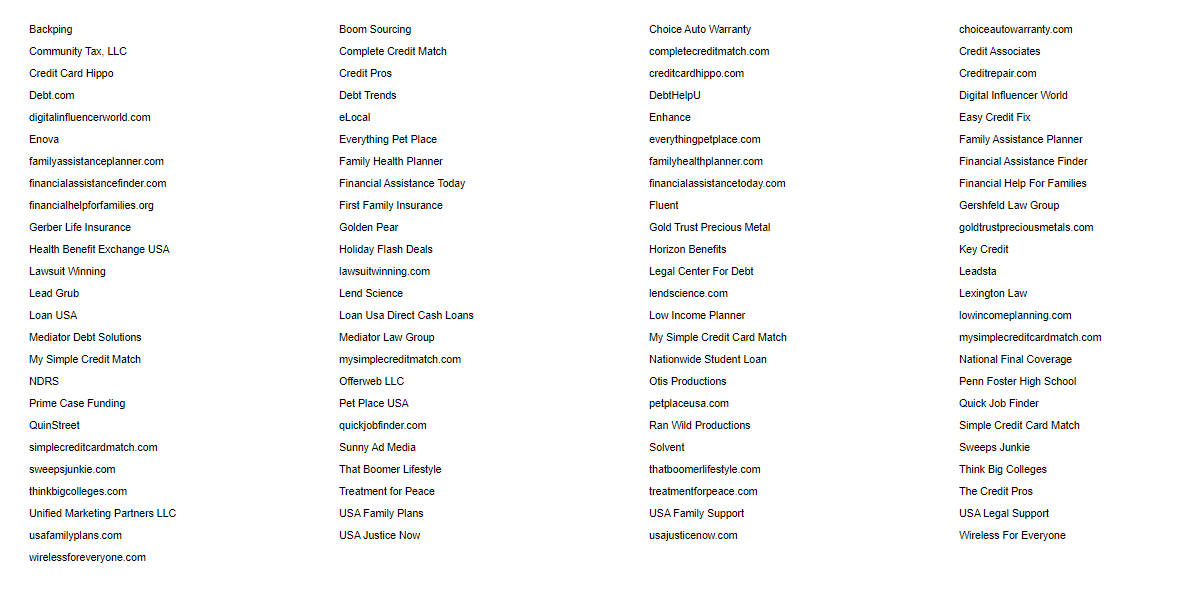 Backping
Community Tax, LLC
Credit Card Hippo
Debt.com
digitalinfluencerworld.com
Enova
familyassistanceplanner.com
financialassistancefinder.com
financialhelpforfamilies.org
Gerber Life Insurance
Health Benefit Exchange USA
Lawsuit Winning
Lead Grub
Loan USA
Mediator Debt Solutions
My Simple Credit Match
NDRS
Prime Case Funding
QuinStreet
simplecreditcardmatch.com
sweepsjunkie.com
thinkbigcolleges.com
Unified Marketing Partners LLC
usafamilyplans.com
wirelessforeveryone.com

Boom Sourcing
Complete Credit Match
Credit Pros
Debt Trends
eLocal
Everything Pet Place
Family Health Planner
Financial Assistance Today
First Family Insurance
Golden Pear
Holiday Flash Deals
lawsuitwinning.com
Lend Science
Loan Usa Direct Cash Loans
Mediator Law Group
mysimplecreditmatch.com
Offerweb LLC
Pet Place USA
quickjobfinder.com
Sunny Ad Media
That Boomer Lifestyle
Treatment for Peace
USA Family Plans
USA Justice Now

Choice Auto Warranty
completecreditmatch.com
creditcardhippo.com
DebtHelpU
Enhance
everythingpetplace.com
familyhealthplanner.com
financialassistancetoday.com
Fluent
Gold Trust Precious Metal
Horizon Benefits
Legal Center For Debt
lendscience.com
Low Income Planner
My Simple Credit Card Match
Nationwide Student Loan
Otis Productions
petplaceusa.com
Ran Wild Productions
Solvent
thatboomerlifestyle.com
treatmentforpeace.com
USA Family Support
usajusticenow.com

choiceautowarranty.com
Credit Associates
Creditrepair.com
Digital Influencer World
Easy Credit Fix
Family Assistance Planner
Financial Assistance Finder
Financial Help For Families
Gershfeld Law Group
goldtrustpreciousmetals.com
Key Credit
Leadsta
Lexington Law
lowincomeplanning.com
mysimplecreditcardmatch.com
National Final Coverage
Penn Foster High School
Quick Job Finder
Simple Credit Card Match
Sweeps Junkie
Think Big Colleges
The Credit Pros
USA Legal Support
Wireless For Everyone